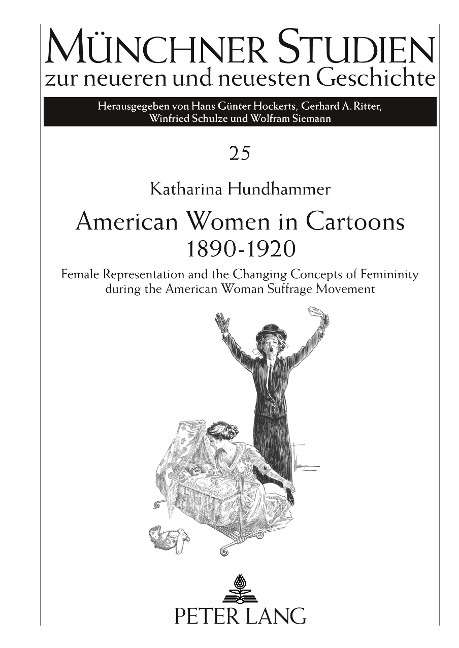 MÜNCHNER STUDIEN
zur neueren und neuesten Geschichte

Herausgegeben von Hans Günter Hockerts, Gerhard A. Ritter, Winfried Schulze und Wolfram Siemann

25

Katharina Hundhammer

American Women in Cartoons 1890-1920

Female Representation and the Changing Concepts of Femininity during the American Woman Suffrage Movement

PETER LANG